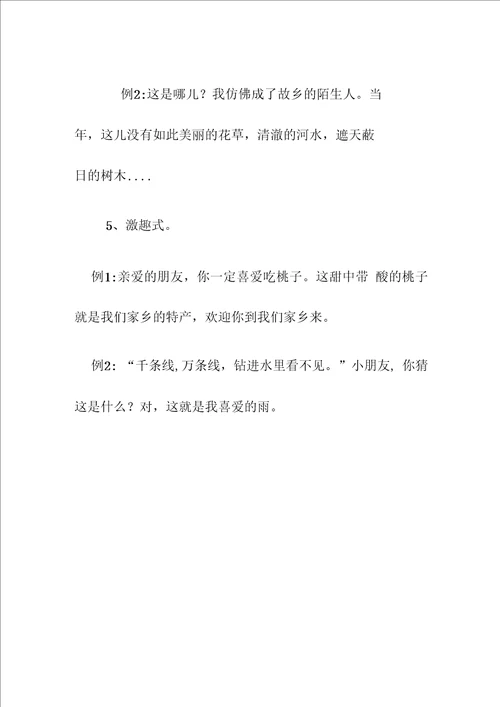 例2:这是哪儿？我仿佛成了故乡的陌生人。当年，这儿没有如此美丽的花草，清澈的河水，遮天蔽日的树木....

5、激趣式。

例1:亲爱的朋友，你一定喜爱吃桃子。这甜中带 酸的桃子就是我们家乡的特产，欢迎你到我们家乡来。

例2: “千条线,万条线，钻进水里看不见。”小朋友, 你猜这是什么？对，这就是我喜爱的雨。